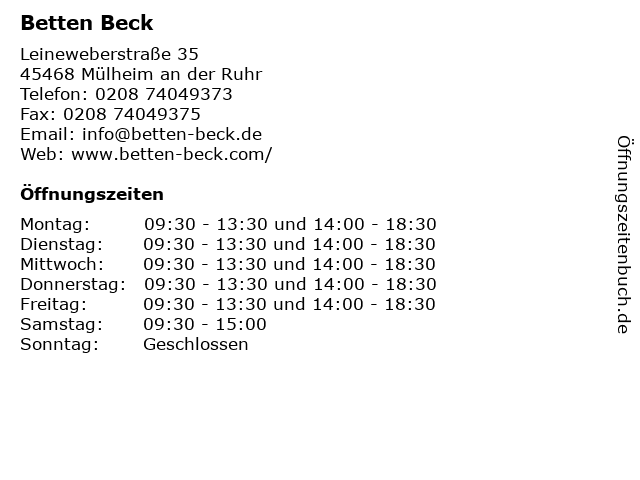 Betten Beck

Leineweberstraße 35
45468 Mülheim an der Ruhr
Telefon: 0208 74049373
Fax: 0208 74049375
Email: info@betten-beck.de
Web: www.betten-beck.com/

Öffnungszeiten

| | |
|---|---|
| Montag: | 09:30 - 13:30 und 14:00 - 18:30 |
| Dienstag: | 09:30 - 13:30 und 14:00 - 18:30 |
| Mittwoch: | 09:30 - 13:30 und 14:00 - 18:30 |
| Donnerstag: | 09:30 - 13:30 und 14:00 - 18:30 |
| Freitag: | 09:30 - 13:30 und 14:00 - 18:30 |
| Samstag: | 09:30 - 15:00 |
| Sonntag: | Geschlossen |

Öffnungszeitenbuch.de